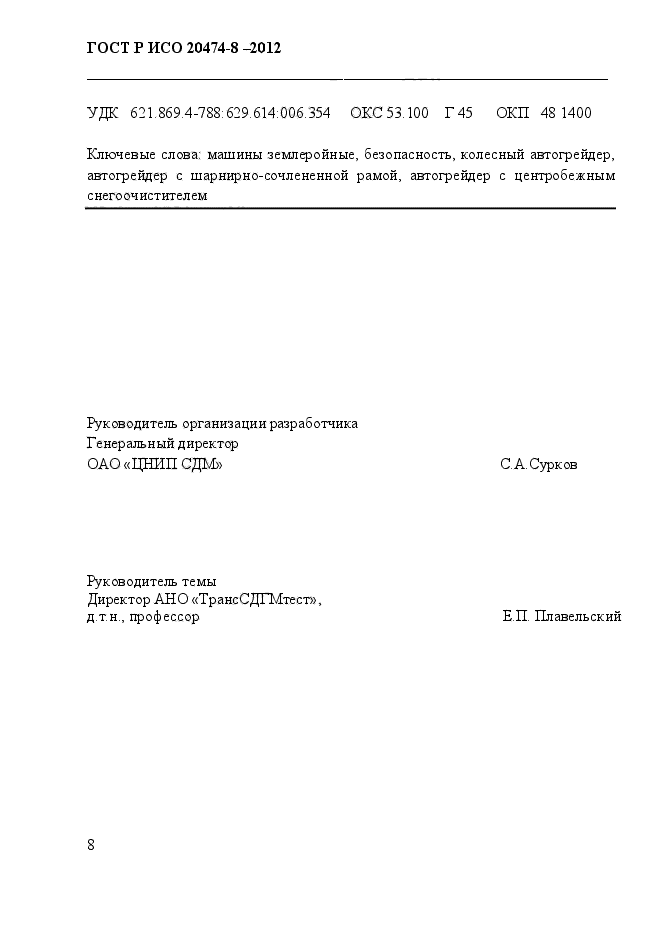 ГОСТ Р ИСО 20474-8 –2012

УДК 621.869.4-788:629.614:006.354 ОКС 53.100 Г 45 ОКП 48 1400

Ключевые слова: машины землеройные, безопасность, колесный автогрейдер, автогрейдер с шарнирно-сочлененной рамой, автогрейдер с центробежным снегоочистителем

Руководитель организации разработчика
Генеральный директор
ОАО «ЦНИП СДМ» С.А.Сурков

Руководитель темы
Директор АНО «ТрансСДГМтест»,
д.т.н., профессор Е.П. Плавельский

8